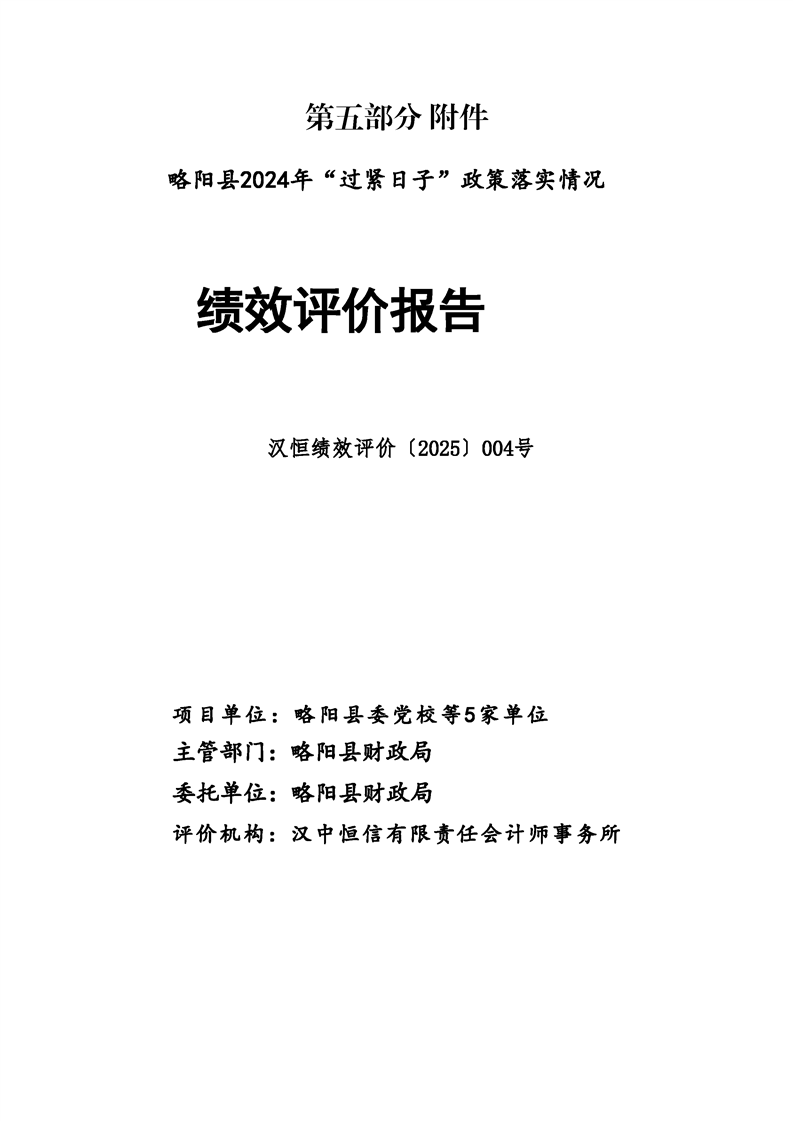 第五部分 附件

略阳县2024年“过紧日子”政策落实情况

绩效评价报告

汉恒绩效评价〔2025〕004号

项目单位：略阳县委党校等5家单位
主管部门：略阳县财政局
委托单位：略阳县财政局
评价机构：汉中恒信有限责任会计师事务所